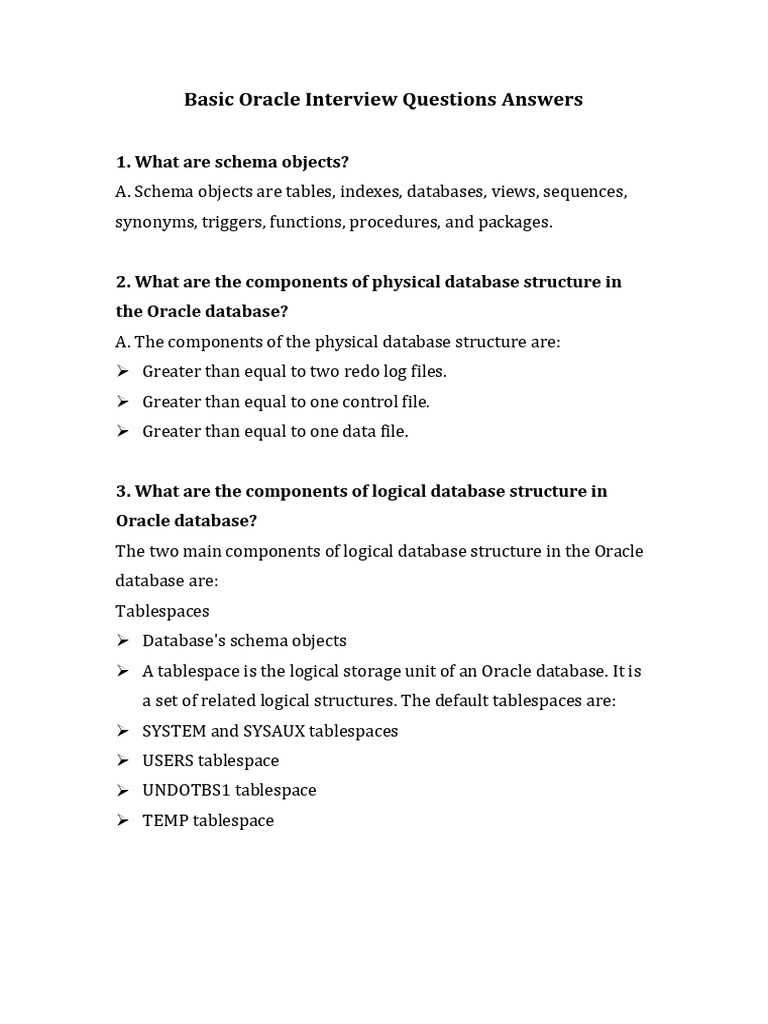 Basic Oracle Interview Questions Answers

1. What are schema objects?
A. Schema objects are tables, indexes, databases, views, sequences, synonyms, triggers, functions, procedures, and packages.

2. What are the components of physical database structure in the Oracle database?
A. The components of the physical database structure are:
➢ Greater than equal to two redo log files.
➢ Greater than equal to one control file.
➢ Greater than equal to one data file.

3. What are the components of logical database structure in Oracle database?
The two main components of logical database structure in the Oracle database are:
Tablespaces
➢ Database's schema objects
➢ A tablespace is the logical storage unit of an Oracle database. It is a set of related logical structures. The default tablespaces are:
➢ SYSTEM and SYSAUX tablespaces
➢ USERS tablespace
➢ UNDOTBS1 tablespace
➢ TEMP tablespace